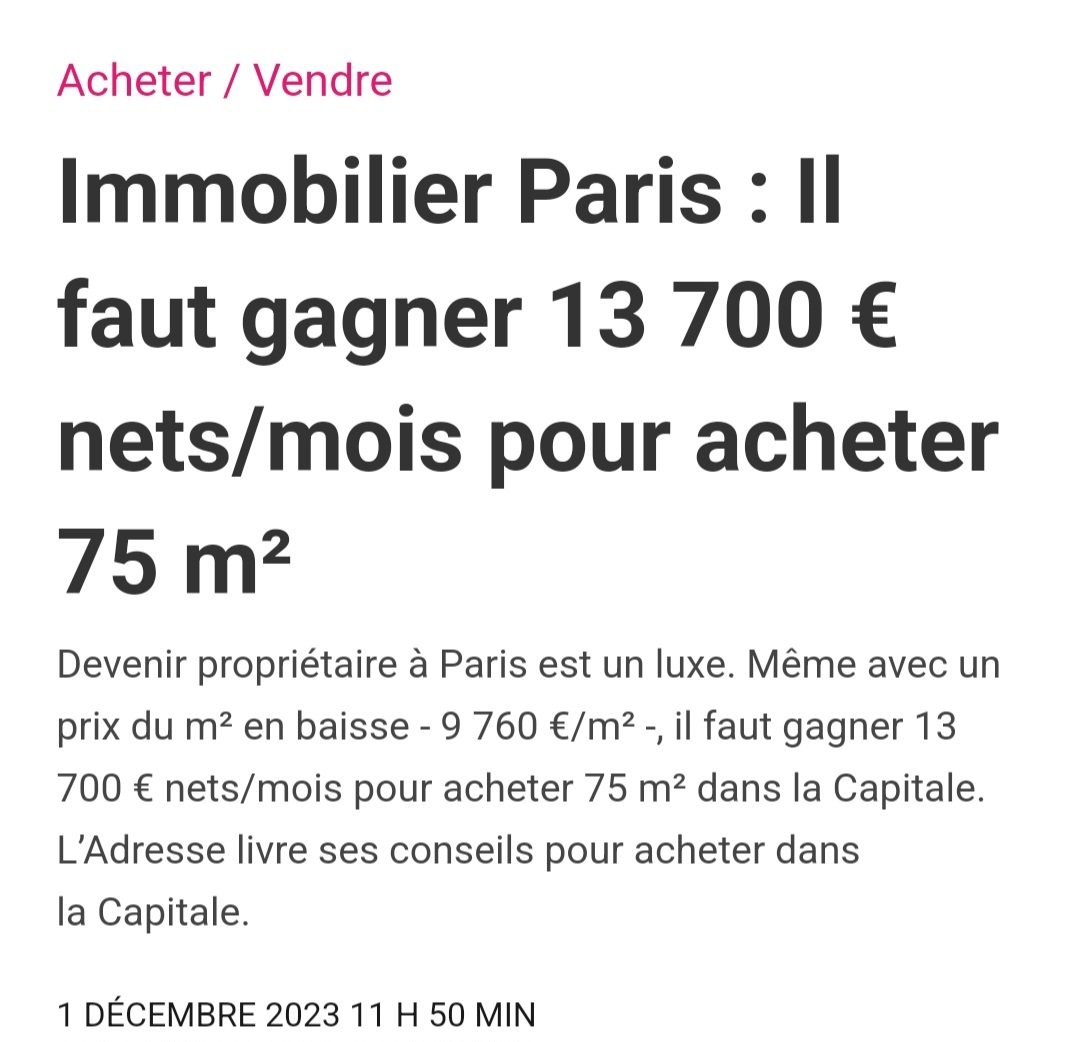 Acheter / Vendre

Immobilier Paris : Il faut gagner 13 700 € nets/mois pour acheter 75 m²

Devenir propriétaire à Paris est un luxe. Même avec un prix du m² en baisse - 9 760 €/m² -, il faut gagner 13 700 € nets/mois pour acheter 75 m² dans la Capitale. L'Adresse livre ses conseils pour acheter dans la Capitale.

1 DÉCEMBRE 2023 11 H 50 MIN